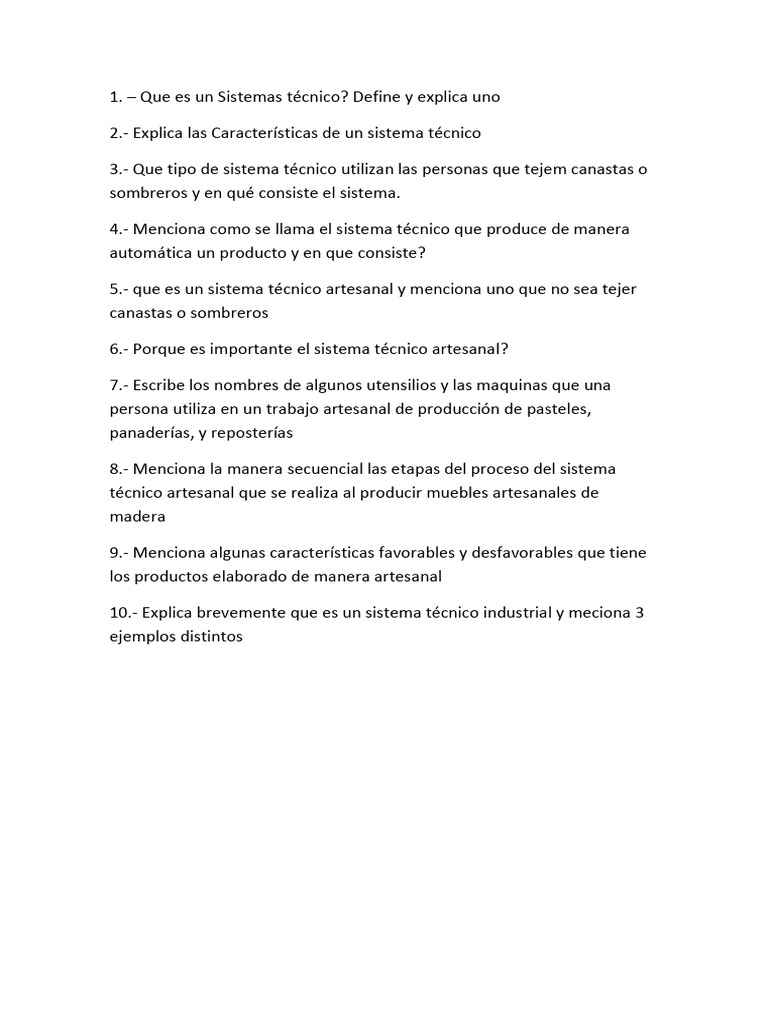 1. – Que es un Sistemas técnico? Define y explica uno

2.- Explica las Características de un sistema técnico

3.- Que tipo de sistema técnico utilizan las personas que tejem canastas o sombreros y en qué consiste el sistema.

4.- Menciona como se llama el sistema técnico que produce de manera automática un producto y en que consiste?

5.- que es un sistema técnico artesanal y menciona uno que no sea tejer canastas o sombreros

6.- Porque es importante el sistema técnico artesanal?

7.- Escribe los nombres de algunos utensilios y las maquinas que una persona utiliza en un trabajo artesanal de producción de pasteles, panaderías, y reposterías

8.- Menciona la manera secuencial las etapas del proceso del sistema técnico artesanal que se realiza al producir muebles artesanales de madera

9.- Menciona algunas características favorables y desfavorables que tiene los productos elaborado de manera artesanal

10.- Explica brevemente que es un sistema técnico industrial y meciona 3 ejemplos distintos